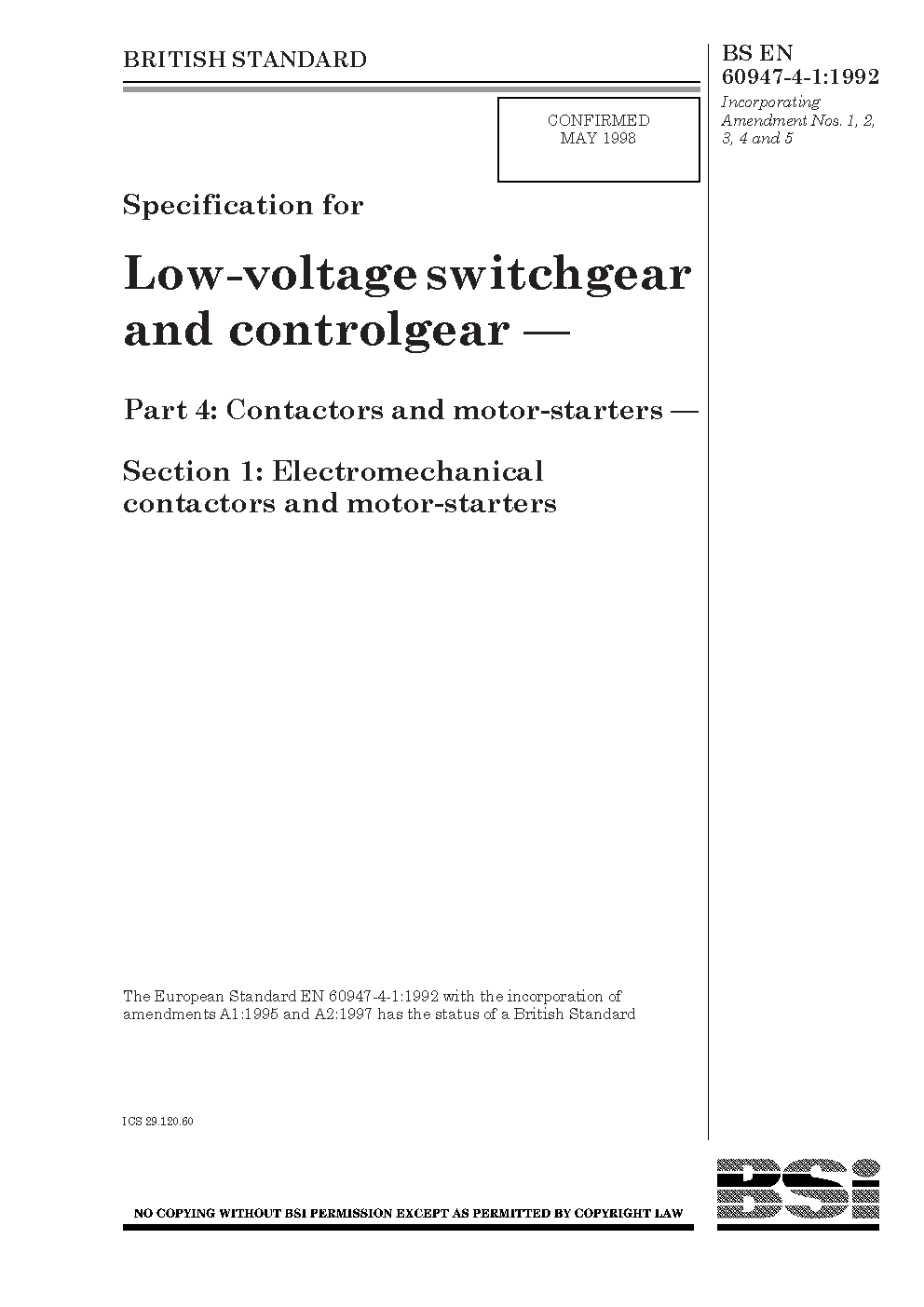 BRITISH STANDARD

BS EN 60947-4-1:1992

Incorporating Amendment Nos. 1, 2, 3, 4 and 5

CONFIRMED
MAY 1998

Specification for

Low-voltage switchgear and controlgear —

Part 4: Contactors and motor-starters —

Section 1: Electromechanical contactors and motor-starters

The European Standard EN 60947-4-1:1992 with the incorporation of amendments A1:1995 and A2:1997 has the status of a British Standard

ICS 29.120.60

NO COPYING WITHOUT BSI PERMISSION EXCEPT AS PERMITTED BY COPYRIGHT LAW

BSI